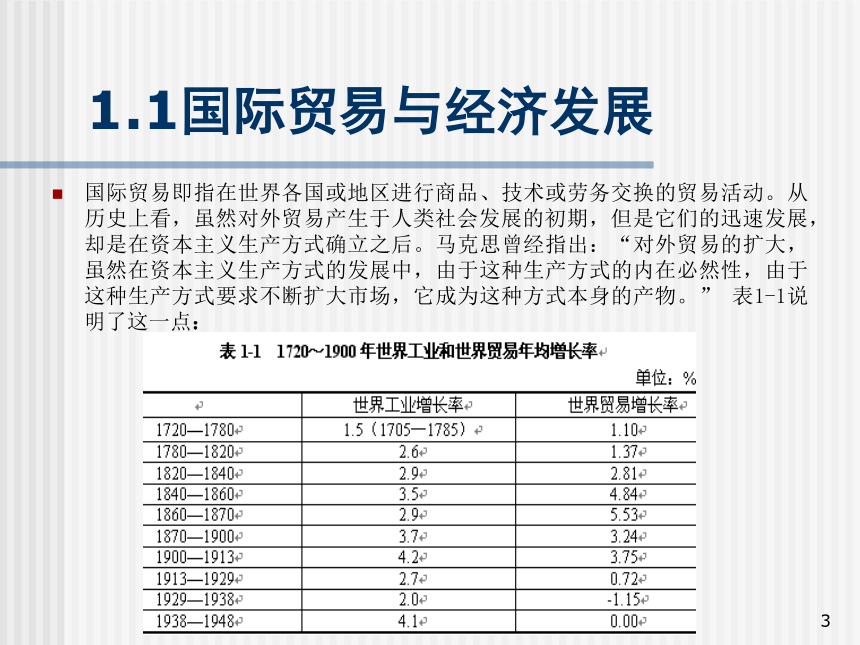 1.1国际贸易与经济发展

国际贸易即指在世界各国或地区进行商品、技术或劳务交换的贸易活动。从历史上看，虽然对外贸易产生于人类社会发展的初期，但是它们的迅速发展，却是在资本主义生产方式确立之后。马克思曾经指出：“对外贸易的扩大，虽然在资本主义生产方式的发展中，由于这种生产方式的内在必然性，由于这种生产方式要求不断扩大市场，它成为这种方式本身的产物。” 表1-1说明了这一点：

表 1-1 1720～1900 年世界工业和世界贸易年均增长率

单位：%

| | 世界工业增长率 | 世界贸易增长率 |
|---|---|---|
| 1720—1780 | 1.5（1705—1785） | 1.10 |
| 1780—1820 | 2.6 | 1.37 |
| 1820—1840 | 2.9 | 2.81 |
| 1840—1860 | 3.5 | 4.84 |
| 1860—1870 | 2.9 | 5.53 |
| 1870—1900 | 3.7 | 3.24 |
| 1900—1913 | 4.2 | 3.75 |
| 1913—1929 | 2.7 | 0.72 |
| 1929—1938 | 2.0 | -1.15 |
| 1938—1948 | 4.1 | 0.00 |

3